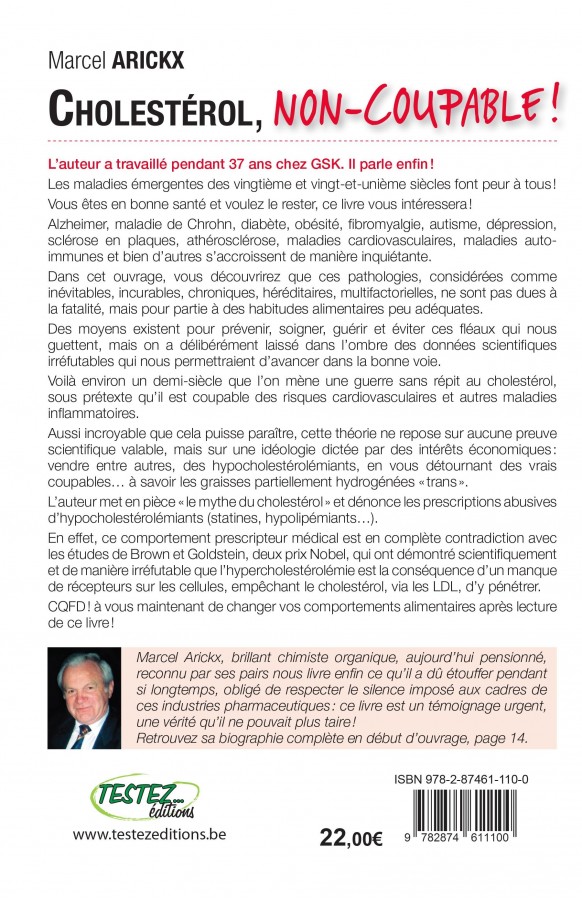 Marcel ARICKX

CHOLESTÉROL, NON-COUPABLE !

L'auteur a travaillé pendant 37 ans chez GSK. Il parle enfin !

Les maladies émergentes des vingtième et vingt-et-unième siècles font peur à tous !

Vous êtes en bonne santé et voulez le rester, ce livre vous intéressera !

Alzheimer, maladie de Chrohn, diabète, obésité, fibromyalgie, autisme, dépression, sclérose en plaques, athérosclérose, maladies cardiovasculaires, maladies auto-immunes et bien d'autres s'accroissent de manière inquiétante.

Dans cet ouvrage, vous découvrirez que ces pathologies, considérées comme inévitables, incurables, chroniques, héréditaires, multifactorielles, ne sont pas dues à la fatalité, mais pour partie à des habitudes alimentaires peu adéquates.

Des moyens existent pour prévenir, soigner, guérir et éviter ces fléaux qui nous guettent, mais on a délibérément laissé dans l'ombre des données scientifiques irréfutables qui nous permettraient d'avancer dans la bonne voie.

Voilà environ un demi-siècle que l'on mène une guerre sans répit au cholestérol, sous prétexte qu'il est coupable des risques cardiovasculaires et autres maladies inflammatoires.

Aussi incroyable que cela puisse paraître, cette théorie ne repose sur aucune preuve scientifique valable, mais sur une idéologie dictée par des intérêts économiques : vendre entre autres, des hypocholestérolémiants, en vous détournant des vrais coupables… à savoir les graisses partiellement hydrogénées « trans ».

L'auteur met en pièce « le mythe du cholestérol » et dénonce les prescriptions abusives d'hypocholestérolémiants (statines, hypolipémiants…).

En effet, ce comportement prescripteur médical est en complète contradiction avec les études de Brown et Goldstein, deux prix Nobel, qui ont démontré scientifiquement et de manière irréfutable que l'hypercholestérolémie est la conséquence d'un manque de récepteurs sur les cellules, empêchant le cholestérol, via les LDL, d'y pénétrer.

CQFD ! à vous maintenant de changer vos comportements alimentaires après lecture de ce livre !

Marcel Arickx, brillant chimiste organique, aujourd'hui pensionné, reconnu par ses pairs nous livre enfin ce qu'il a dû étouffer pendant si longtemps, obligé de respecter le silence imposé aux cadres de ces industries pharmaceutiques : ce livre est un témoignage urgent, une vérité qu'il ne pouvait plus taire !
Retrouvez sa biographie complète en début d'ouvrage, page 14.

TESTEZ... éditions

www.testezeditions.be

22,00€

ISBN 978-2-87461-110-0

9 782874 611100